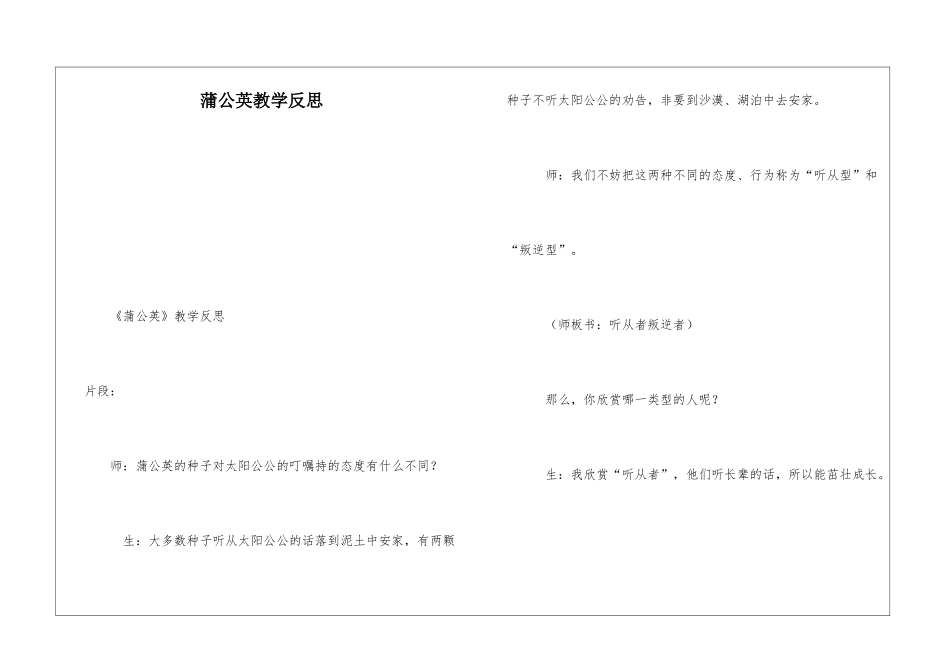 蒲公英教学反思

《蒲公英》教学反思

片段：

师：蒲公英的种子对太阳公公的叮嘱持的态度有什么不同？

生：大多数种子听从太阳公公的话落到泥土中安家，有两颗种子不听太阳公公的劝告，非要到沙漠、湖泊中去安家。

师：我们不妨把这两种不同的态度、行为称为“听从型”和“叛逆型”。

（师板书：听从者叛逆者）

那么，你欣赏哪一类型的人呢？

生：我欣赏“听从者”，他们听长辈的话，所以能茁壮成长。